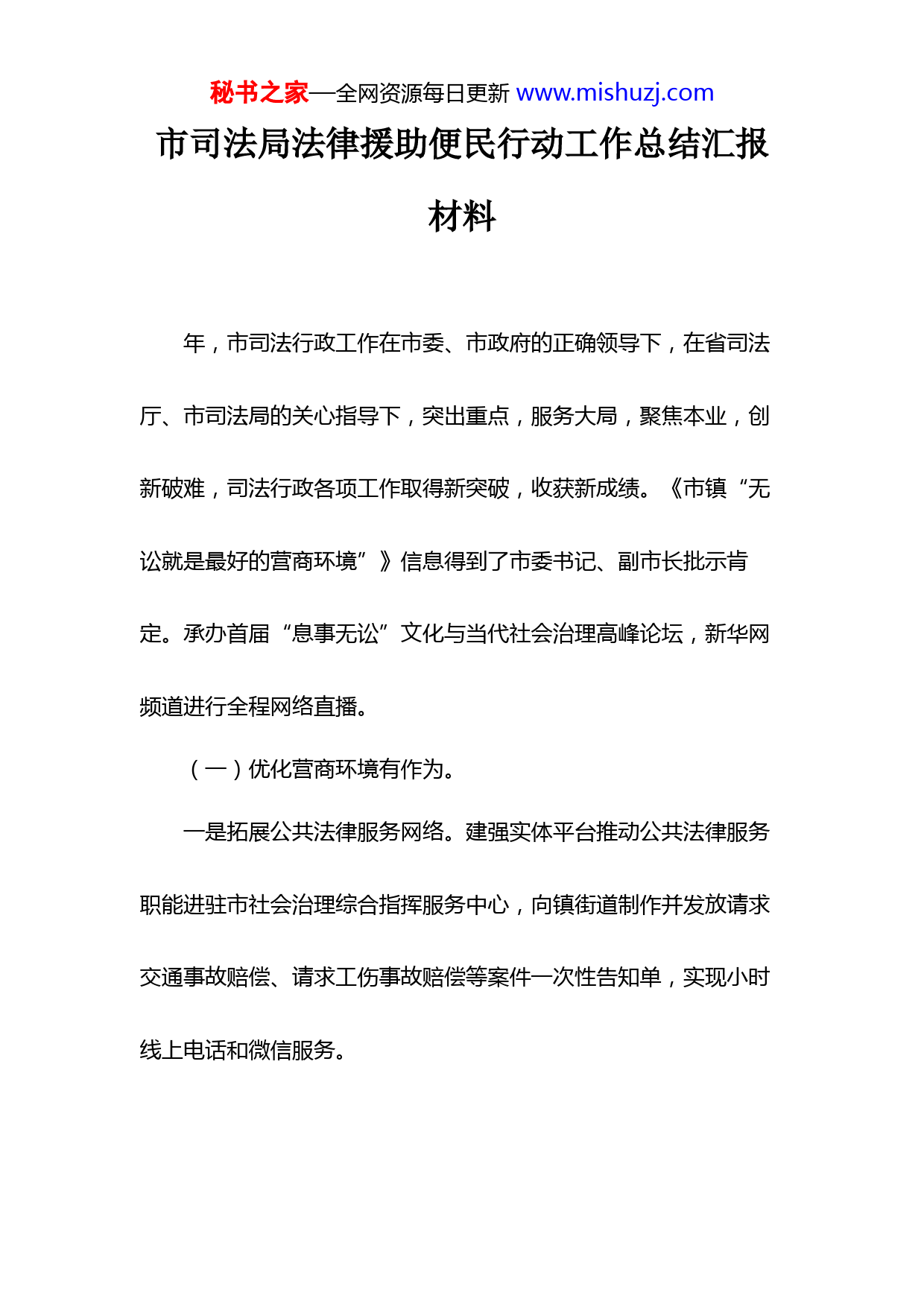 秘书之家—全网资源每日更新 www.mishuzj.com

市司法局法律援助便民行动工作总结汇报材料

年，市司法行政工作在市委、市政府的正确领导下，在省司法厅、市司法局的关心指导下，突出重点，服务大局，聚焦本业，创新破难，司法行政各项工作取得新突破，收获新成绩。《市镇“无讼就是最好的营商环境”》信息得到了市委书记、副市长批示肯定。承办首届“息事无讼”文化与当代社会治理高峰论坛，新华网频道进行全程网络直播。

（一）优化营商环境有作为。

一是拓展公共法律服务网络。建强实体平台推动公共法律服务职能进驻市社会治理综合指挥服务中心，向镇街道制作并发放请求交通事故赔偿、请求工伤事故赔偿等案件一次性告知单，实现小时线上电话和微信服务。